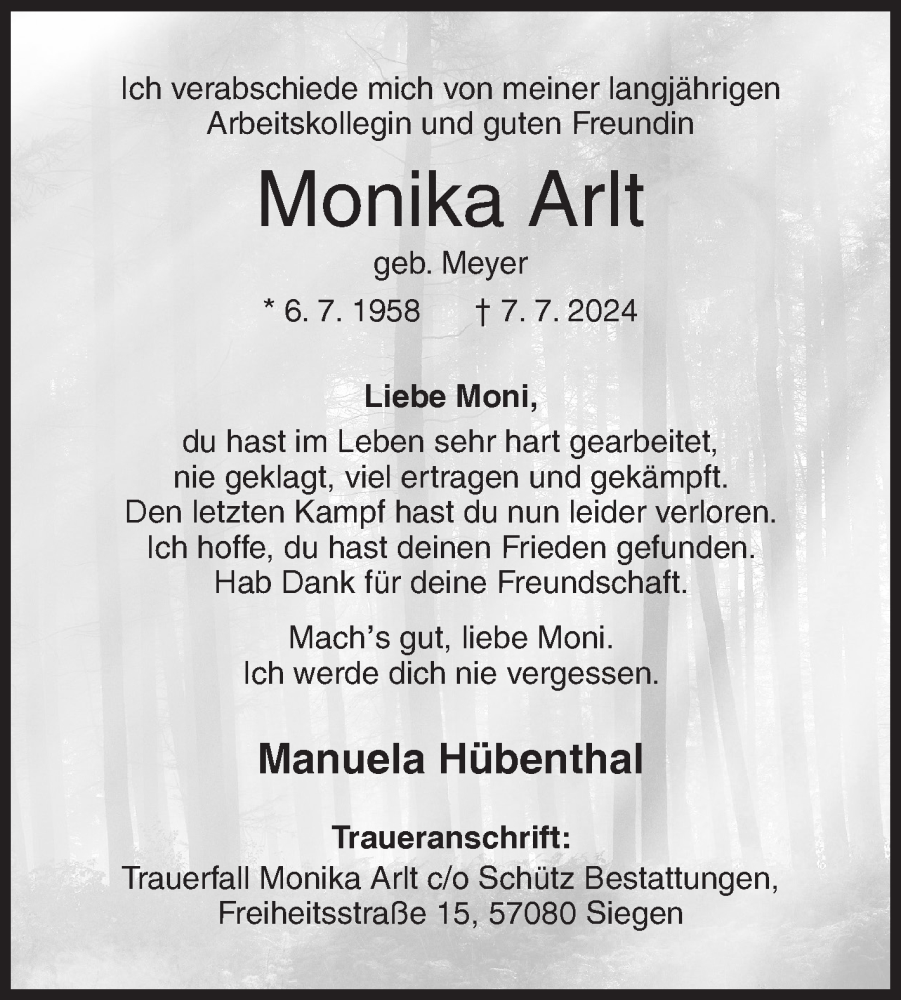 Ich verabschiede mich von meiner langjährigen Arbeitskollegin und guten Freundin

Monika Arlt

geb. Meyer

* 6. 7. 1958 † 7. 7. 2024

Liebe Moni,

du hast im Leben sehr hart gearbeitet,
nie geklagt, viel ertragen und gekämpft.
Den letzten Kampf hast du nun leider verloren.
Ich hoffe, du hast deinen Frieden gefunden.
Hab Dank für deine Freundschaft.

Mach's gut, liebe Moni.
Ich werde dich nie vergessen.

Manuela Hübenthal

Traueranschrift:
Trauerfall Monika Arlt c/o Schütz Bestattungen,
Freiheitsstraße 15, 57080 Siegen